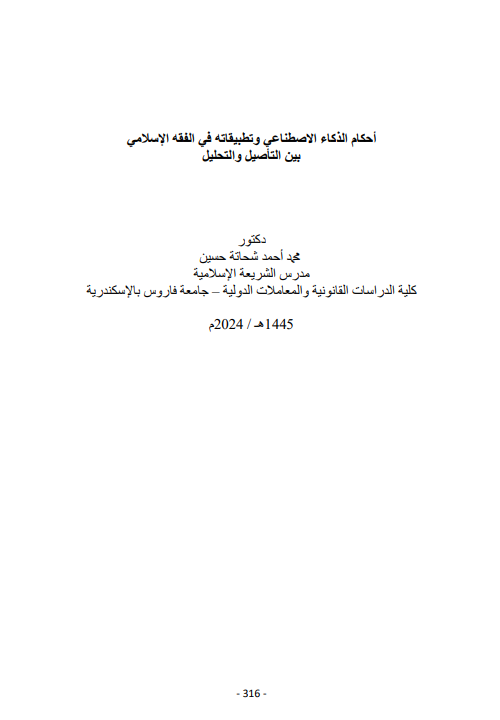 أحكام الذكاء الاصطناعي وتطبيقاته في الفقه الإسلامي
بين التأصيل والتحليل

دكتور
محمد أحمد شحاتة حسين
مدرس الشريعة الإسلامية
كلية الدراسات القانونية والمعاملات الدولية – جامعة فاروس بالإسكندرية

1445هـ / 2024م

- 316 -